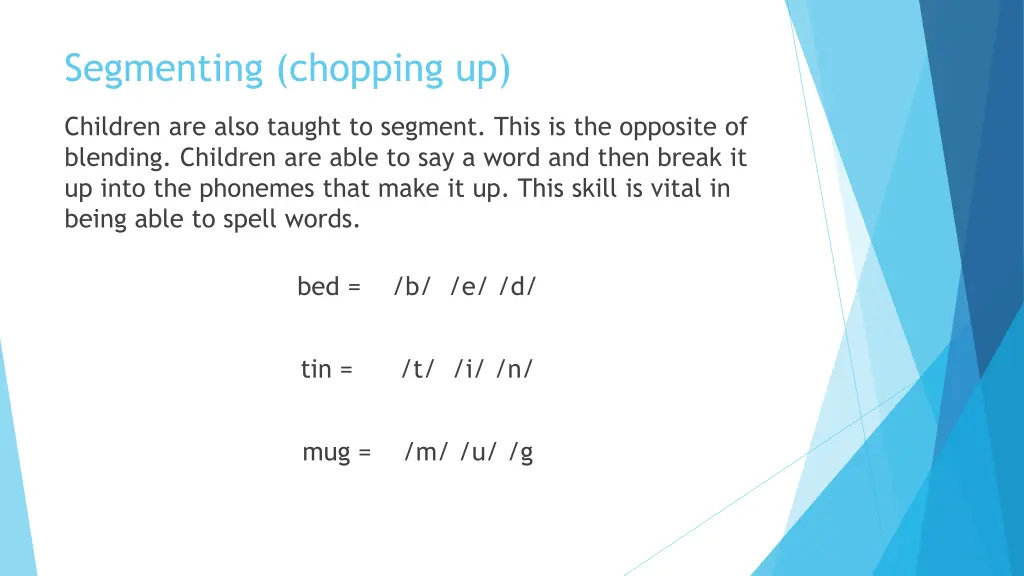 Segmenting (chopping up)

Children are also taught to segment. This is the opposite of blending. Children are able to say a word and then break it up into the phonemes that make it up. This skill is vital in being able to spell words.

bed = /b/ /e/ /d/

tin = /t/ /i/ /n/

mug = /m/ /u/ /g